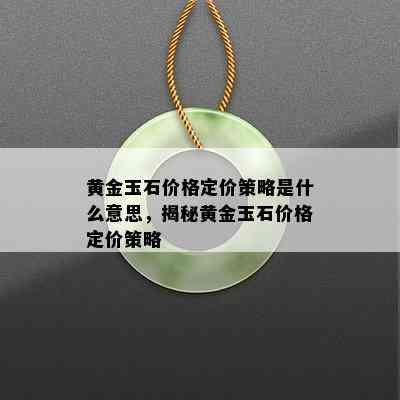 黄金玉石价格定价策略是什么意思，揭秘黄金玉石价格定价策略